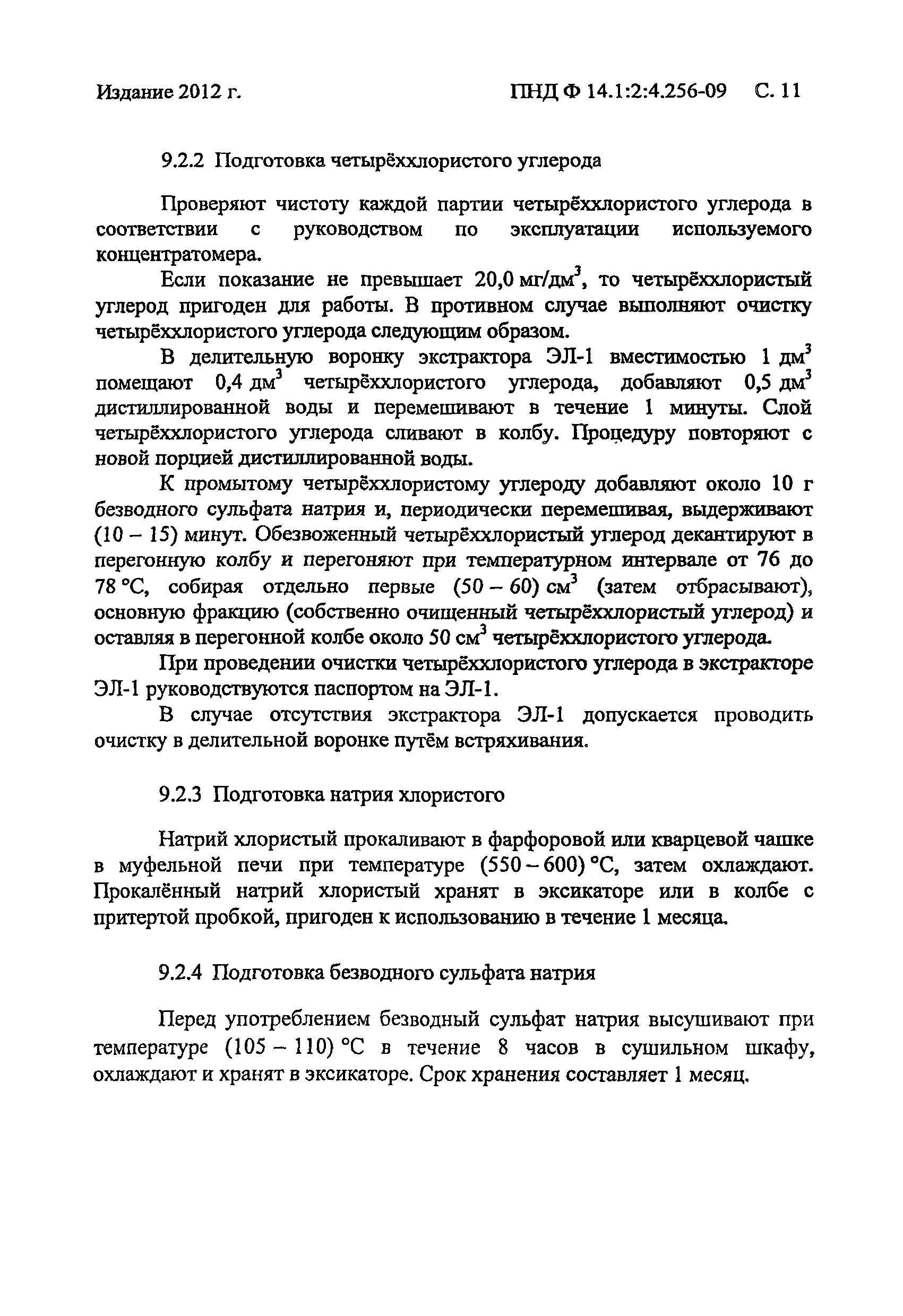 Издание 2012 г.

ПНД Ф 14.1:2:4.256-09 С. 11

9.2.2 Подготовка четырёххлористого углерода

Проверяют чистоту каждой партии четырёххлористого углерода в соответствии с руководством по эксплуатации используемого концентратомера.

Если показание не превышает 20,0 мг/дм$^3$, то четырёххлористый углерод пригоден для работы. В противном случае выполняют очистку четырёххлористого углерода следующим образом.

В делительную воронку экстрактора ЭЛ-1 вместимостью 1 дм$^3$ помещают 0,4 дм$^3$ четырёххлористого углерода, добавляют 0,5 дм$^3$ дистиллированной воды и перемешивают в течение 1 минуты. Слой четырёххлористого углерода сливают в колбу. Процедуру повторяют с новой порцией дистиллированной воды.

К промытому четырёххлористому углероду добавляют около 10 г безводного сульфата натрия и, периодически перемешивая, выдерживают (10 – 15) минут. Обезвоженный четырёххлористый углерод декантируют в перегонную колбу и перегоняют при температурном интервале от 76 до 78 °С, собирая отдельно первые (50 – 60) см$^3$ (затем отбрасывают), основную фракцию (собственно очищенный четырёххлористый углерод) и оставляя в перегонной колбе около 50 см$^3$ четырёххлористого углерода.

При проведении очистки четырёххлористого углерода в экстракторе ЭЛ-1 руководствуются паспортом на ЭЛ-1.

В случае отсутствия экстрактора ЭЛ-1 допускается проводить очистку в делительной воронке путём встряхивания.

9.2.3 Подготовка натрия хлористого

Натрий хлористый прокаливают в фарфоровой или кварцевой чашке в муфельной печи при температуре (550 – 600) °С, затем охлаждают. Прокалённый натрий хлористый хранят в эксикаторе или в колбе с притертой пробкой, пригоден к использованию в течение 1 месяца.

9.2.4 Подготовка безводного сульфата натрия

Перед употреблением безводный сульфат натрия высушивают при температуре (105 – 110) °С в течение 8 часов в сушильном шкафу, охлаждают и хранят в эксикаторе. Срок хранения составляет 1 месяц.